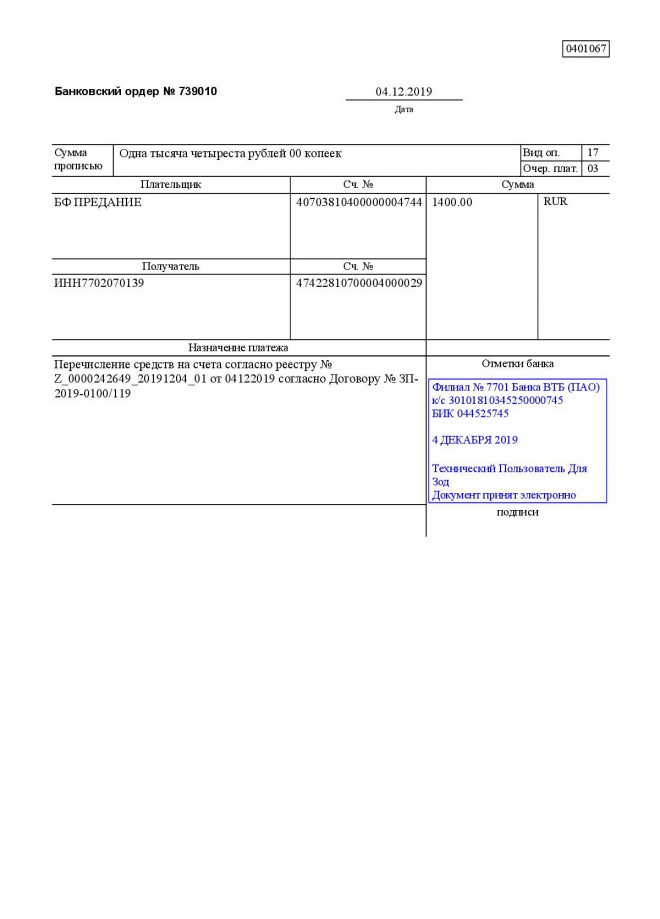 0401067

Банковский ордер № 739010

04.12.2019
Дата

| Сумма прописью | Одна тысяча четыреста рублей 00 копеек | Вид оп. | 17 |
|---|---|---|---|
| | | Очер. плат. | 03 |

| Плательщик | Сч. № | Сумма | |
|---|---|---|---|
| БФ ПРЕДАНИЕ | 40703810400000004744 | 1400.00 | RUR |
| Получатель | Сч. № | | |
| ИНН7702070139 | 47422810700004000029 | | |

Назначение платежа

Перечисление средств на счета согласно реестру № Z_0000242649_20191204_01 от 04122019 согласно Договору № ЗП-2019-0100/119

Отметки банка

Филиал № 7701 Банка ВТБ (ПАО)
к/с 30101810345250000745
БИК 044525745

4 ДЕКАБРЯ 2019

Технический Пользователь Для Зод
Документ принят электронно

подписи